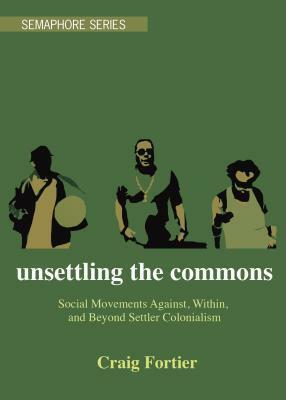 SEMAPHORE SERIES

unsettling the commons

Social Movements Against, Within, and Beyond Settler Colonialism

Craig Fortier